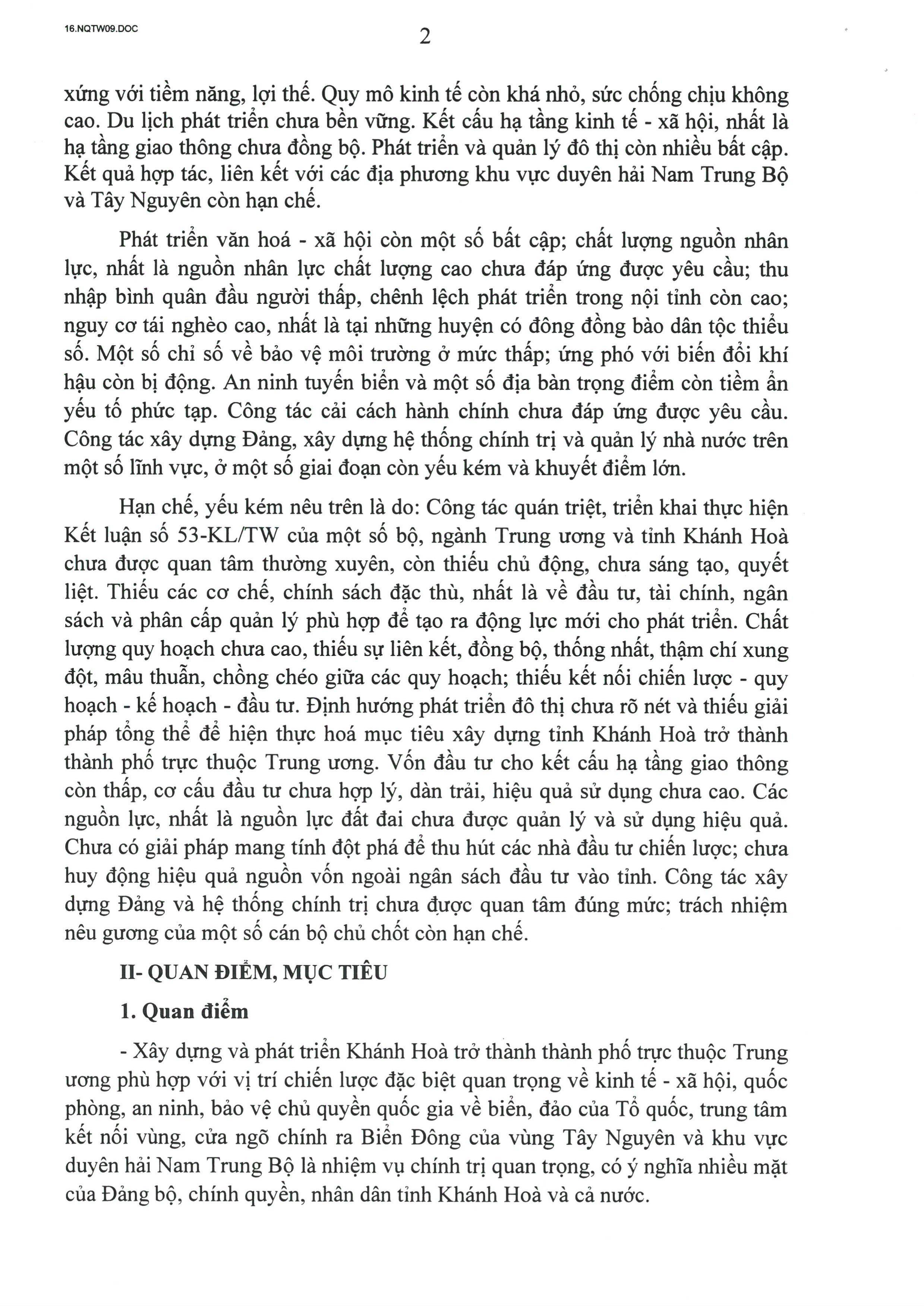 16.NQTW09.DOC

2

xứng với tiềm năng, lợi thế. Quy mô kinh tế còn khá nhỏ, sức chống chịu không cao. Du lịch phát triển chưa bền vững. Kết cấu hạ tầng kinh tế - xã hội, nhất là hạ tầng giao thông chưa đồng bộ. Phát triển và quản lý đô thị còn nhiều bất cập. Kết quả hợp tác, liên kết với các địa phương khu vực duyên hải Nam Trung Bộ và Tây Nguyên còn hạn chế.

Phát triển văn hoá - xã hội còn một số bất cập; chất lượng nguồn nhân lực, nhất là nguồn nhân lực chất lượng cao chưa đáp ứng được yêu cầu; thu nhập bình quân đầu người thấp, chênh lệch phát triển trong nội tỉnh còn cao; nguy cơ tái nghèo cao, nhất là tại những huyện có đông đồng bào dân tộc thiểu số. Một số chỉ số về bảo vệ môi trường ở mức thấp; ứng phó với biến đổi khí hậu còn bị động. An ninh tuyến biển và một số địa bàn trọng điểm còn tiềm ẩn yếu tố phức tạp. Công tác cải cách hành chính chưa đáp ứng được yêu cầu. Công tác xây dựng Đảng, xây dựng hệ thống chính trị và quản lý nhà nước trên một số lĩnh vực, ở một số giai đoạn còn yếu kém và khuyết điểm lớn.

Hạn chế, yếu kém nêu trên là do: Công tác quán triệt, triển khai thực hiện Kết luận số 53-KL/TW của một số bộ, ngành Trung ương và tỉnh Khánh Hoà chưa được quan tâm thường xuyên, còn thiếu chủ động, chưa sáng tạo, quyết liệt. Thiếu các cơ chế, chính sách đặc thù, nhất là về đầu tư, tài chính, ngân sách và phân cấp quản lý phù hợp để tạo ra động lực mới cho phát triển. Chất lượng quy hoạch chưa cao, thiếu sự liên kết, đồng bộ, thống nhất, thậm chí xung đột, mâu thuẫn, chồng chéo giữa các quy hoạch; thiếu kết nối chiến lược - quy hoạch - kế hoạch - đầu tư. Định hướng phát triển đô thị chưa rõ nét và thiếu giải pháp tổng thể để hiện thực hoá mục tiêu xây dựng tỉnh Khánh Hoà trở thành thành phố trực thuộc Trung ương. Vốn đầu tư cho kết cấu hạ tầng giao thông còn thấp, cơ cấu đầu tư chưa hợp lý, dàn trải, hiệu quả sử dụng chưa cao. Các nguồn lực, nhất là nguồn lực đất đai chưa được quản lý và sử dụng hiệu quả. Chưa có giải pháp mang tính đột phá để thu hút các nhà đầu tư chiến lược; chưa huy động hiệu quả nguồn vốn ngoài ngân sách đầu tư vào tỉnh. Công tác xây dựng Đảng và hệ thống chính trị chưa được quan tâm đúng mức; trách nhiệm nêu gương của một số cán bộ chủ chốt còn hạn chế.

II- QUAN ĐIỂM, MỤC TIÊU

1. Quan điểm

- Xây dựng và phát triển Khánh Hoà trở thành thành phố trực thuộc Trung ương phù hợp với vị trí chiến lược đặc biệt quan trọng về kinh tế - xã hội, quốc phòng, an ninh, bảo vệ chủ quyền quốc gia về biển, đảo của Tổ quốc, trung tâm kết nối vùng, cửa ngõ chính ra Biển Đông của vùng Tây Nguyên và khu vực duyên hải Nam Trung Bộ là nhiệm vụ chính trị quan trọng, có ý nghĩa nhiều mặt của Đảng bộ, chính quyền, nhân dân tỉnh Khánh Hoà và cả nước.